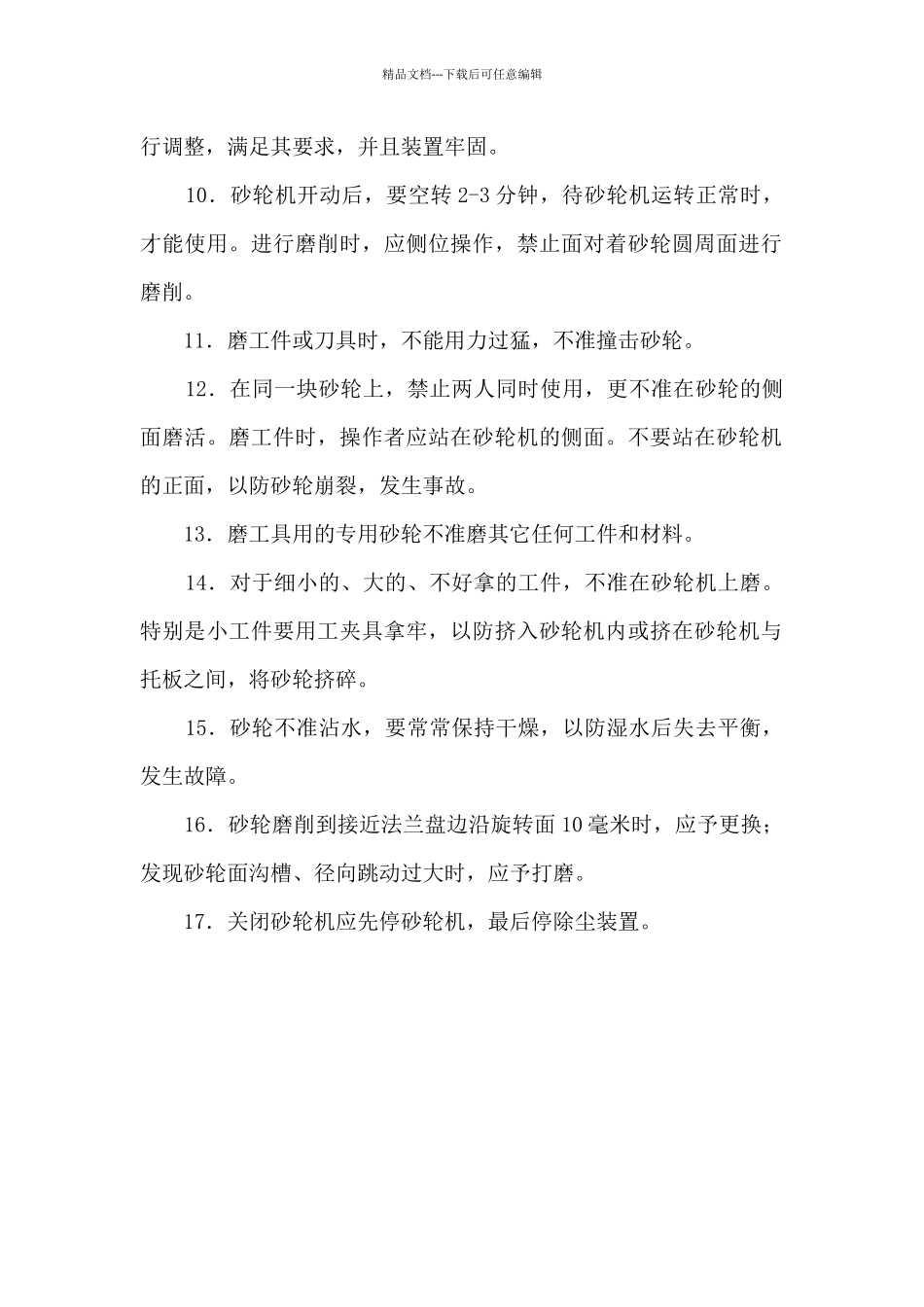 精品文档---下载后可任意编辑

行调整，满足其要求，并且装置牢固。

10．砂轮机开动后，要空转 2-3 分钟，待砂轮机运转正常时，才能使用。进行磨削时，应侧位操作，禁止面对着砂轮圆周面进行磨削。

11．磨工件或刀具时，不能用力过猛，不准撞击砂轮。

12．在同一块砂轮上，禁止两人同时使用，更不准在砂轮的侧面磨活。磨工件时，操作者应站在砂轮机的侧面。不要站在砂轮机的正面，以防砂轮崩裂，发生事故。

13．磨工具用的专用砂轮不准磨其它任何工件和材料。

14．对于细小的、大的、不好拿的工件，不准在砂轮机上磨。特别是小工件要用工夹具拿牢，以防挤入砂轮机内或挤在砂轮机与托板之间，将砂轮挤碎。

15．砂轮不准沾水，要常常保持干燥，以防湿水后失去平衡，发生故障。

16．砂轮磨削到接近法兰盘边沿旋转面 10 毫米时，应予更换；发现砂轮面沟槽、径向跳动过大时，应予打磨。

17．关闭砂轮机应先停砂轮机，最后停除尘装置。